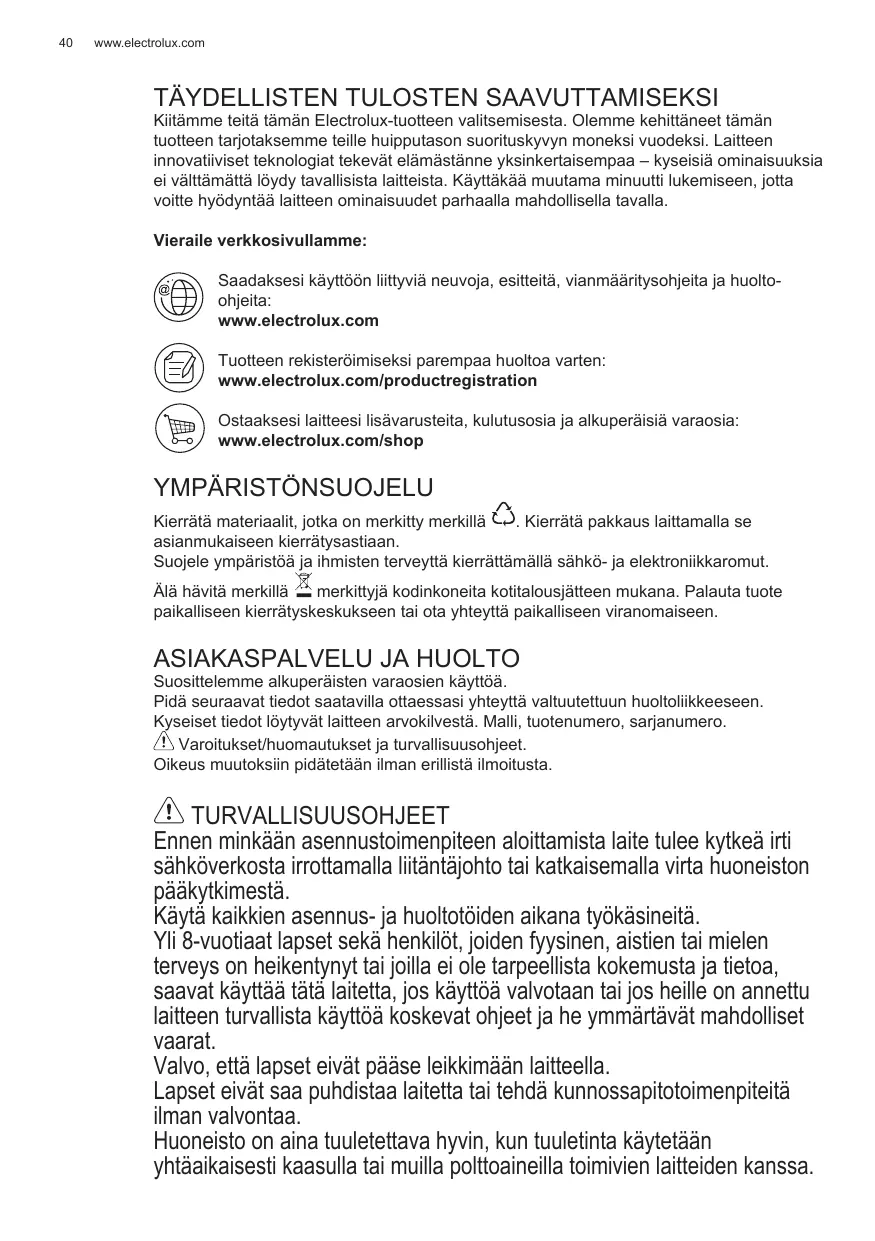 40 www.electrolux.com

TÄYDELLISTEN TULOSTEN SAAVUTTAMISEKSI

Kiitämme teitä tämän Electrolux-tuotteen valitsemisesta. Olemme kehittäneet tämän tuotteen tarjotaksemme teille huipputason suorituskyvyn moneksi vuodeksi. Laitteen innovatiiviset teknologiat tekevät elämästänne yksinkertaisempaa – kyseisiä ominaisuuksia ei välttämättä löydy tavallisista laitteista. Käyttäkää muutama minuutti lukemiseen, jotta voitte hyödyntää laitteen ominaisuudet parhaalla mahdollisella tavalla.

Vieraile verkkosivullamme:

Saadaksesi käyttöön liittyviä neuvoja, esitteitä, vianmääritysohjeita ja huolto-ohjeita:
www.electrolux.com

Tuotteen rekisteröimiseksi parempaa huoltoa varten:
www.electrolux.com/productregistration

Ostaaksesi laitteesi lisävarusteita, kulutusosia ja alkuperäisiä varaosia:
www.electrolux.com/shop

YMPÄRISTÖNSUOJELU

Kierrätä materiaalit, jotka on merkitty merkillä . Kierrätä pakkaus laittamalla se asianmukaiseen kierrätysastiaan.
Suojele ympäristöä ja ihmisten terveyttä kierrättämällä sähkö- ja elektroniikkaromut.
Älä hävitä merkillä merkittyjä kodinkoneita kotitalousjätteen mukana. Palauta tuote paikalliseen kierrätyskeskukseen tai ota yhteyttä paikalliseen viranomaiseen.

ASIAKASPALVELU JA HUOLTO

Suosittelemme alkuperäisten varaosien käyttöä.
Pidä seuraavat tiedot saatavilla ottaessasi yhteyttä valtuutettuun huoltoliikkeeseen.
Kyseiset tiedot löytyvät laitteen arvokilvestä. Malli, tuotenumero, sarjanumero.
Varoitukset/huomautukset ja turvallisuusohjeet.
Oikeus muutoksiin pidätetään ilman erillistä ilmoitusta.

TURVALLISUUSOHJEET

Ennen minkään asennustoimenpiteen aloittamista laite tulee kytkeä irti sähköverkosta irrottamalla liitäntäjohto tai katkaisemalla virta huoneiston pääkytkimestä.
Käytä kaikkien asennus- ja huoltotöiden aikana työkäsineitä.
Yli 8-vuotiaat lapset sekä henkilöt, joiden fyysinen, aistien tai mielen terveys on heikentynyt tai joilla ei ole tarpeellista kokemusta ja tietoa, saavat käyttää tätä laitetta, jos käyttöä valvotaan tai jos heille on annettu laitteen turvallista käyttöä koskevat ohjeet ja he ymmärtävät mahdolliset vaarat.
Valvo, että lapset eivät pääse leikkimään laitteella.
Lapset eivät saa puhdistaa laitetta tai tehdä kunnossapitotoimenpiteitä ilman valvontaa.
Huoneisto on aina tuuletettava hyvin, kun tuuletinta käytetään yhtäaikaisesti kaasulla tai muilla polttoaineilla toimivien laitteiden kanssa.